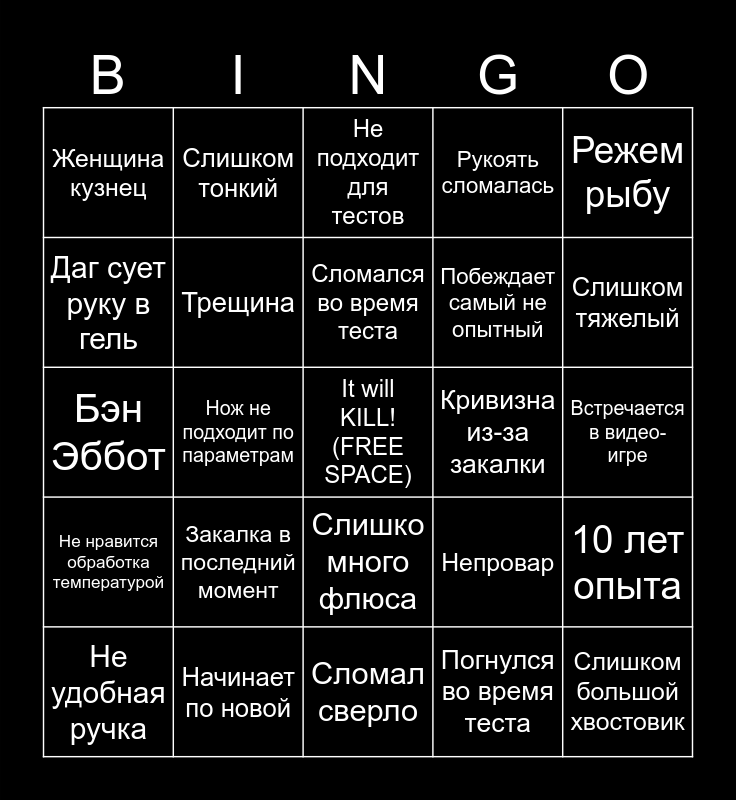 | B | I | N | G | O |
|---|---|---|---|---|
| Женщина кузнец | Слишком тонкий | Не подходит для тестов | Рукоять сломалась | Режем рыбу |
| Даг сует руку в гель | Трещина | Сломался во время теста | Побеждает самый не опытный | Слишком тяжелый |
| Бэн Эббот | Нож не подходит по параметрам | It will KILL! (FREE SPACE) | Кривизна из-за закалки | Встречается в видео-игре |
| Не нравится обработка температурой | Закалка в последний момент | Слишко много флюса | Непровар | 10 лет опыта |
| Не удобная ручка | Начинает по новой | Сломал сверло | Погнулся во время теста | Слишком большой хвостовик |